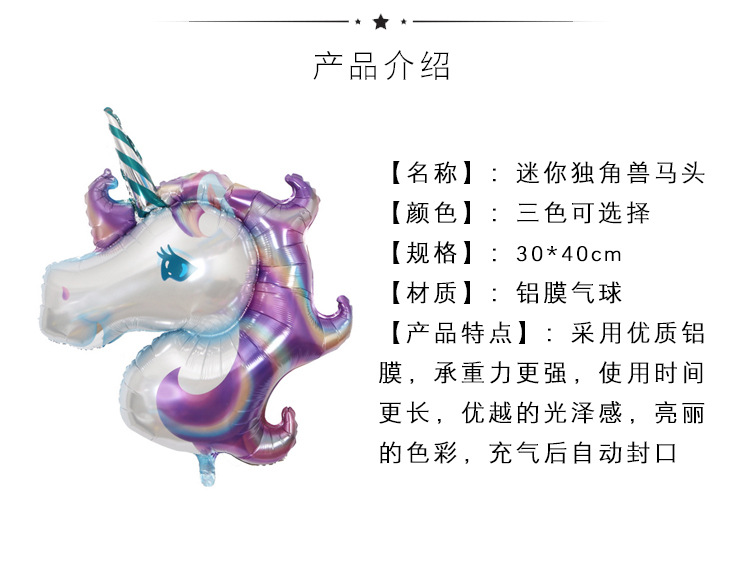 产品介绍

【名称】：迷你独角兽马头

【颜色】：三色可选择

【规格】：30*40cm

【材质】：铝膜气球

【产品特点】：采用优质铝膜，承重力更强，使用时间更长，优越的光泽感，亮丽的色彩，充气后自动封口